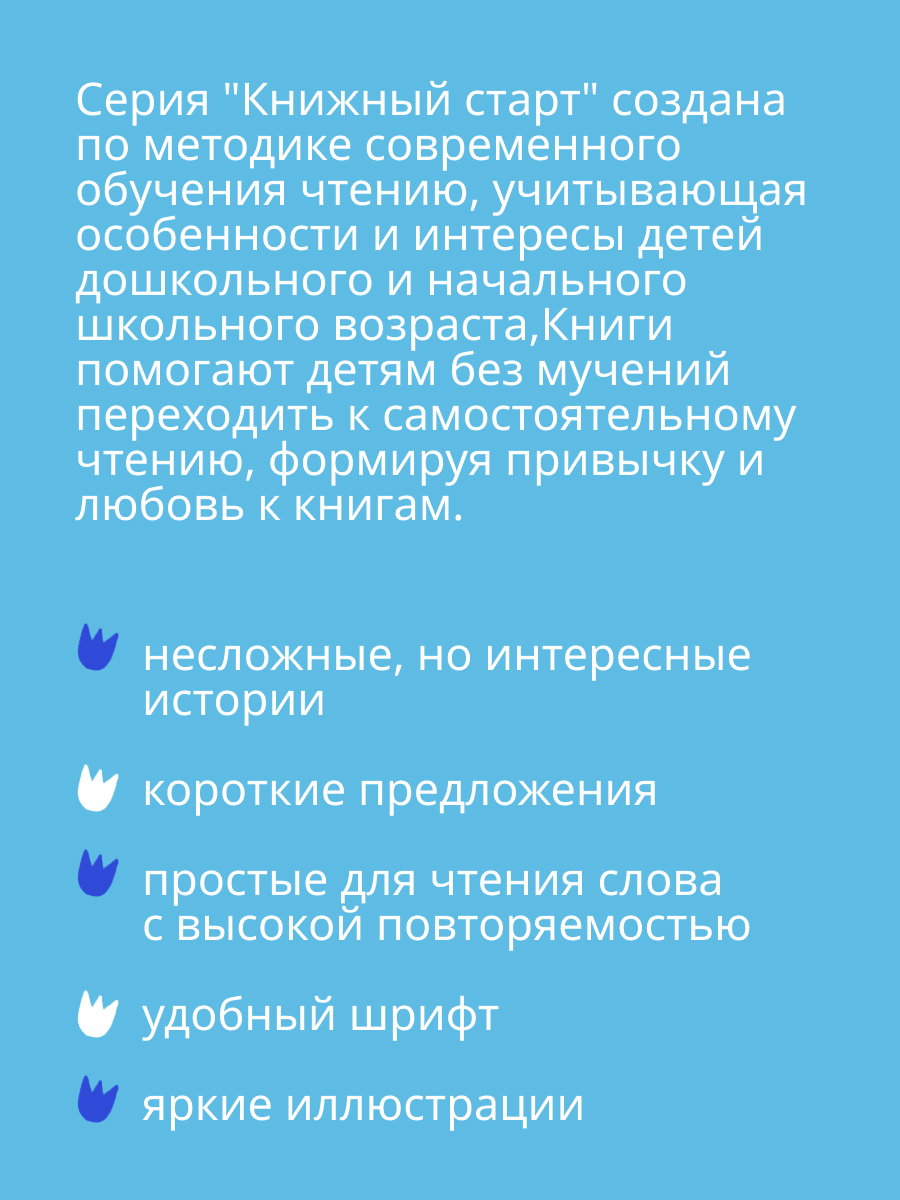 Серия "Книжный старт" создана по методике современного обучения чтению, учитывающая особенности и интересы детей дошкольного и начального школьного возраста,Книги помогают детям без мучений переходить к самостоятельному чтению, формируя привычку и любовь к книгам.

несложные, но интересные истории

короткие предложения

простые для чтения слова с высокой повторяемостью

удобный шрифт

яркие иллюстрации